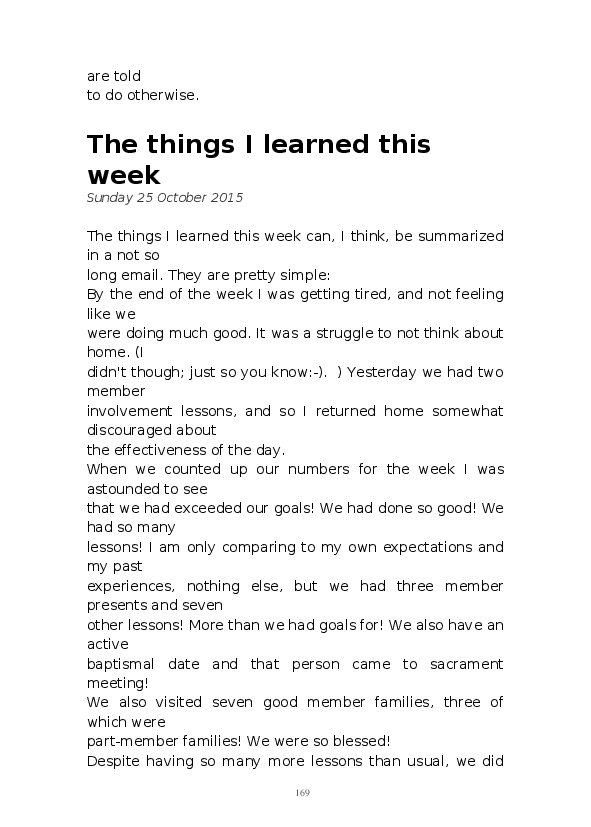 are told
to do otherwise.

The things I learned this week

Sunday 25 October 2015

The things I learned this week can, I think, be summarized in a not so long email. They are pretty simple:
By the end of the week I was getting tired, and not feeling like we were doing much good. It was a struggle to not think about home. (I didn't though; just so you know:-). ) Yesterday we had two member involvement lessons, and so I returned home somewhat discouraged about the effectiveness of the day.
When we counted up our numbers for the week I was astounded to see that we had exceeded our goals! We had done so good! We had so many lessons! I am only comparing to my own expectations and my past experiences, nothing else, but we had three member presents and seven other lessons! More than we had goals for! We also have an active baptismal date and that person came to sacrament meeting!
We also visited seven good member families, three of which were part-member families! We were so blessed!
Despite having so many more lessons than usual, we did

169